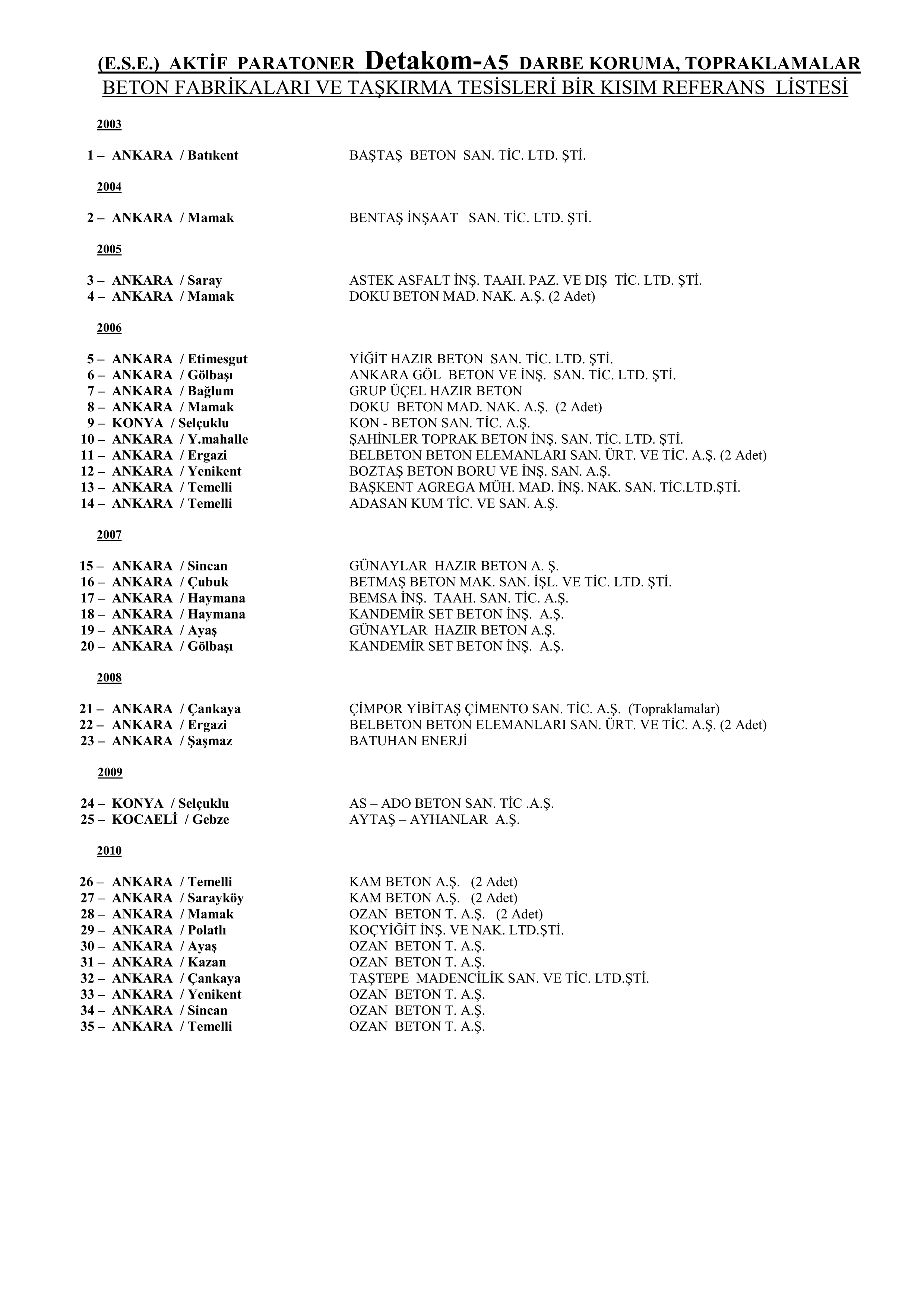 (E.S.E.) AKTİF PARATONER Detakom-A5 DARBE KORUMA, TOPRAKLAMALAR
BETON FABRİKALARI VE TAŞKIRMA TESİSLERİ BİR KISIM REFERANS LİSTESİ

2003

1 – ANKARA / Batıkent BAŞTAŞ BETON SAN. TİC. LTD. ŞTİ.

2004

2 – ANKARA / Mamak BENTAŞ İNŞAAT SAN. TİC. LTD. ŞTİ.

2005

3 – ANKARA / Saray ASTEK ASFALT İNŞ. TAAH. PAZ. VE DIŞ TİC. LTD. ŞTİ.
4 – ANKARA / Mamak DOKU BETON MAD. NAK. A.Ş. (2 Adet)

2006

5 – ANKARA / Etimesgut YİĞİT HAZIR BETON SAN. TİC. LTD. ŞTİ.
6 – ANKARA / Gölbaşı ANKARA GÖL BETON VE İNŞ. SAN. TİC. LTD. ŞTİ.
7 – ANKARA / Bağlum GRUP ÜÇEL HAZIR BETON
8 – ANKARA / Mamak DOKU BETON MAD. NAK. A.Ş. (2 Adet)
9 – KONYA / Selçuklu KON - BETON SAN. TİC. A.Ş.
10 – ANKARA / Y.mahalle ŞAHİNLER TOPRAK BETON İNŞ. SAN. TİC. LTD. ŞTİ.
11 – ANKARA / Ergazi BELBETON BETON ELEMANLARI SAN. ÜRT. VE TİC. A.Ş. (2 Adet)
12 – ANKARA / Yenikent BOZTAŞ BETON BORU VE İNŞ. SAN. A.Ş.
13 – ANKARA / Temelli BAŞKENT AGREGA MÜH. MAD. İNŞ. NAK. SAN. TİC.LTD.ŞTİ.
14 – ANKARA / Temelli ADASAN KUM TİC. VE SAN. A.Ş.

2007

15 – ANKARA / Sincan GÜNAYLAR HAZIR BETON A. Ş.
16 – ANKARA / Çubuk BETMAŞ BETON MAK. SAN. İŞL. VE TİC. LTD. ŞTİ.
17 – ANKARA / Haymana BEMSA İNŞ. TAAH. SAN. TİC. A.Ş.
18 – ANKARA / Haymana KANDEMİR SET BETON İNŞ. A.Ş.
19 – ANKARA / Ayaş GÜNAYLAR HAZIR BETON A.Ş.
20 – ANKARA / Gölbaşı KANDEMİR SET BETON İNŞ. A.Ş.

2008

21 – ANKARA / Çankaya ÇİMPOR YİBİTAŞ ÇİMENTO SAN. TİC. A.Ş. (Topraklamalar)
22 – ANKARA / Ergazi BELBETON BETON ELEMANLARI SAN. ÜRT. VE TİC. A.Ş. (2 Adet)
23 – ANKARA / Şaşmaz BATUHAN ENERJİ

2009

24 – KONYA / Selçuklu AS – ADO BETON SAN. TİC .A.Ş.
25 – KOCAELİ / Gebze AYTAŞ – AYHANLAR A.Ş.

2010

26 – ANKARA / Temelli KAM BETON A.Ş. (2 Adet)
27 – ANKARA / Sarayköy KAM BETON A.Ş. (2 Adet)
28 – ANKARA / Mamak OZAN BETON T. A.Ş. (2 Adet)
29 – ANKARA / Polatlı KOÇYİĞİT İNŞ. VE NAK. LTD.ŞTİ.
30 – ANKARA / Ayaş OZAN BETON T. A.Ş.
31 – ANKARA / Kazan OZAN BETON T. A.Ş.
32 – ANKARA / Çankaya TAŞTEPE MADENCİLİK SAN. VE TİC. LTD.ŞTİ.
33 – ANKARA / Yenikent OZAN BETON T. A.Ş.
34 – ANKARA / Sincan OZAN BETON T. A.Ş.
35 – ANKARA / Temelli OZAN BETON T. A.Ş.